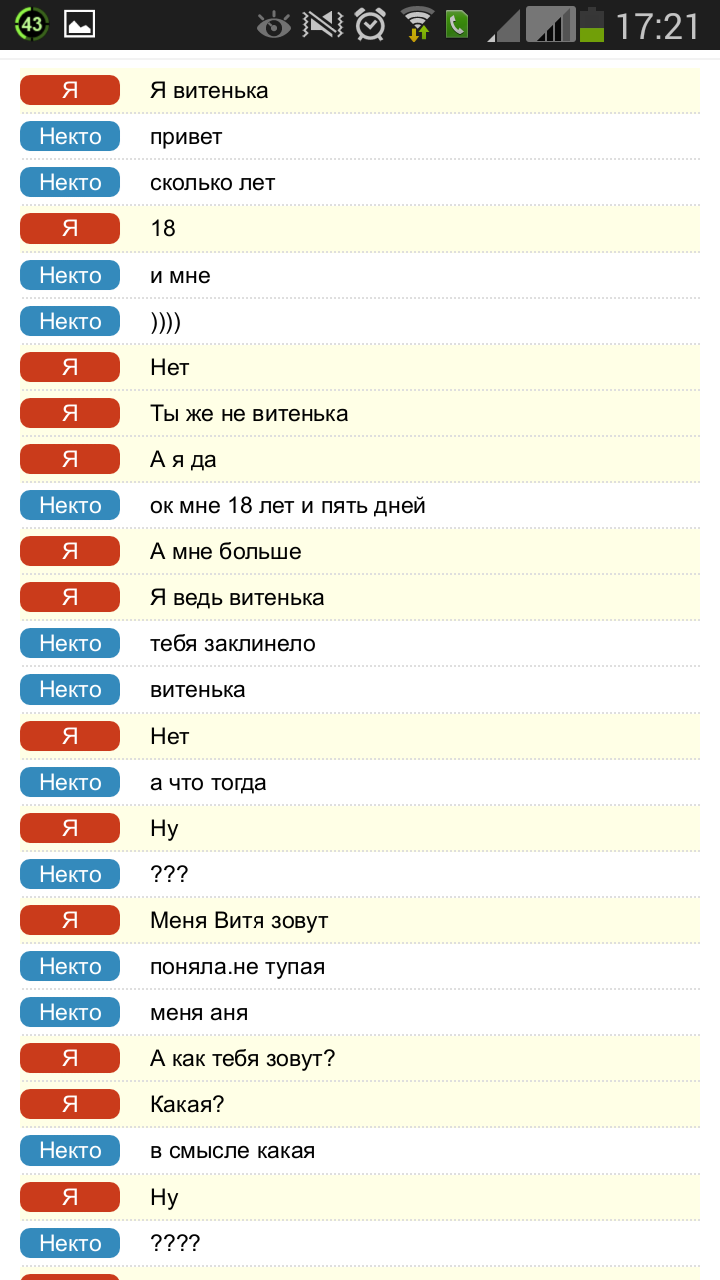 43 17:21

Я Я витенька
Некто привет
Некто сколько лет
Я 18
Некто и мне
Некто ))))
Я Нет
Я Ты же не витенька
Я А я да
Некто ок мне 18 лет и пять дней
Я А мне больше
Я Я ведь витенька
Некто тебя заклинело
Некто витенька
Я Нет
Некто а что тогда
Я Ну
Некто ???
Я Меня Витя зовут
Некто поняла.не тупая
Некто меня аня
Я А как тебя зовут?
Я Какая?
Некто в смысле какая
Я Ну
Некто ????